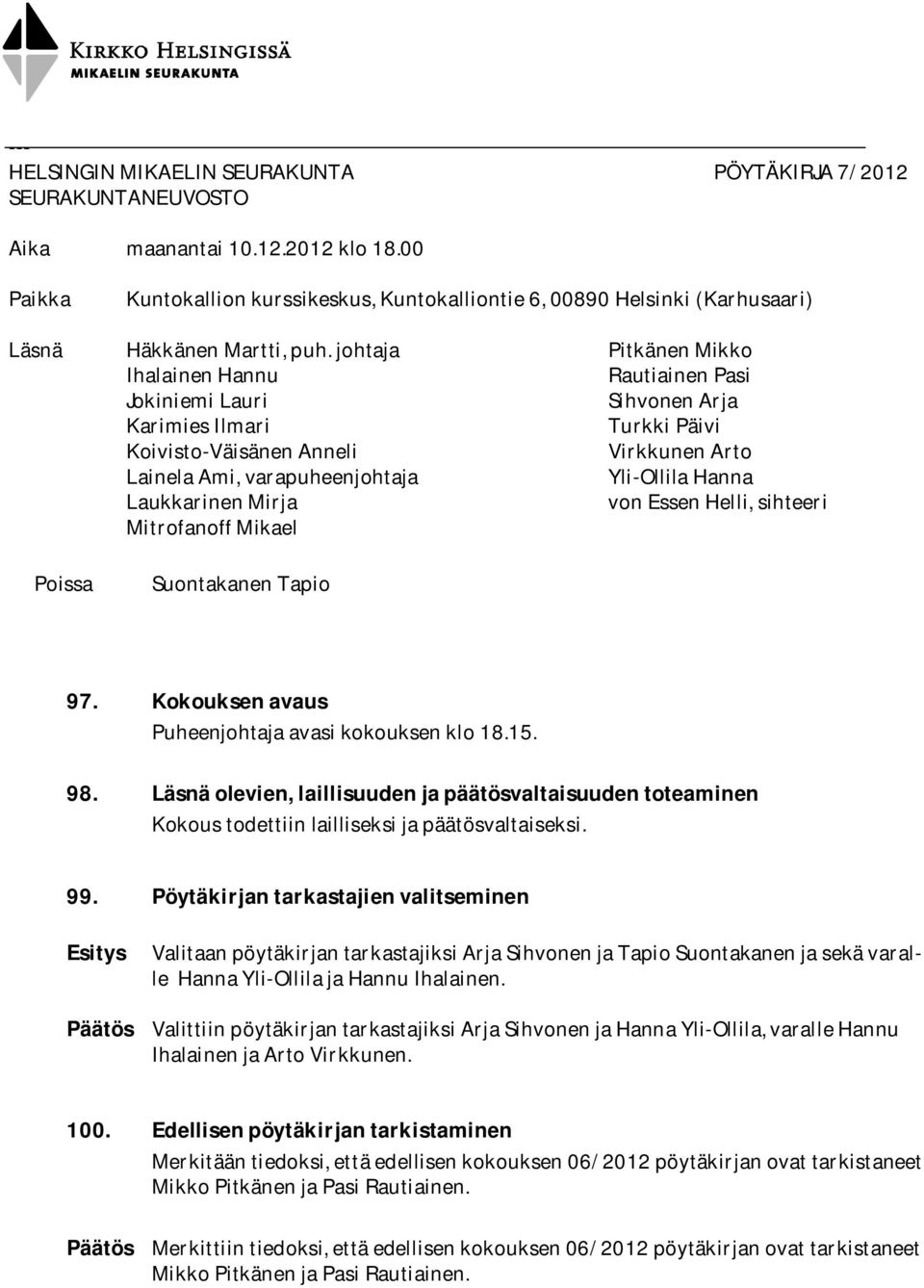 KIRKKO HELSINGISSÄ
MIKAELIN SEURAKUNTA

HELSINGIN MIKAELIN SEURAKUNTA PÖYTÄKIRJA 7/2012
SEURAKUNTANEUVOSTO

Aika maanantai 10.12.2012 klo 18.00

Paikka Kuntokallion kurssikeskus, Kuntokalliontie 6, 00890 Helsinki (Karhusaari)

Läsnä Häkkänen Martti, puh. johtaja
Ihalainen Hannu
Jokiniemi Lauri
Karimies Ilmari
Koivisto-Väisänen Anneli
Lainela Ami, varapuheenjohtaja
Laukkarinen Mirja
Mitrofanoff Mikael

Pitkänen Mikko
Rautiainen Pasi
Sihvonen Arja
Turkki Päivi
Virkkunen Arto
Yli-Ollila Hanna
von Essen Helli, sihteeri

Poissa Suontakanen Tapio

97. Kokouksen avaus
Puheenjohtaja avasi kokouksen klo 18.15.

98. Läsnä olevien, laillisuuden ja päätösvaltaisuuden toteaminen
Kokous todettiin lailliseksi ja päätösvaltaiseksi.

99. Pöytäkirjan tarkastajien valitseminen

Esitys Valitaan pöytäkirjan tarkastajiksi Arja Sihvonen ja Tapio Suontakanen ja sekä varalle Hanna Yli-Ollila ja Hannu Ihalainen.

Päätös Valittiin pöytäkirjan tarkastajiksi Arja Sihvonen ja Hanna Yli-Ollila, varalle Hannu Ihalainen ja Arto Virkkunen.

100. Edellisen pöytäkirjan tarkistaminen
Merkitään tiedoksi, että edellisen kokouksen 06/2012 pöytäkirjan ovat tarkistaneet Mikko Pitkänen ja Pasi Rautiainen.

Päätös Merkittiin tiedoksi, että edellisen kokouksen 06/2012 pöytäkirjan ovat tarkistaneet Mikko Pitkänen ja Pasi Rautiainen.